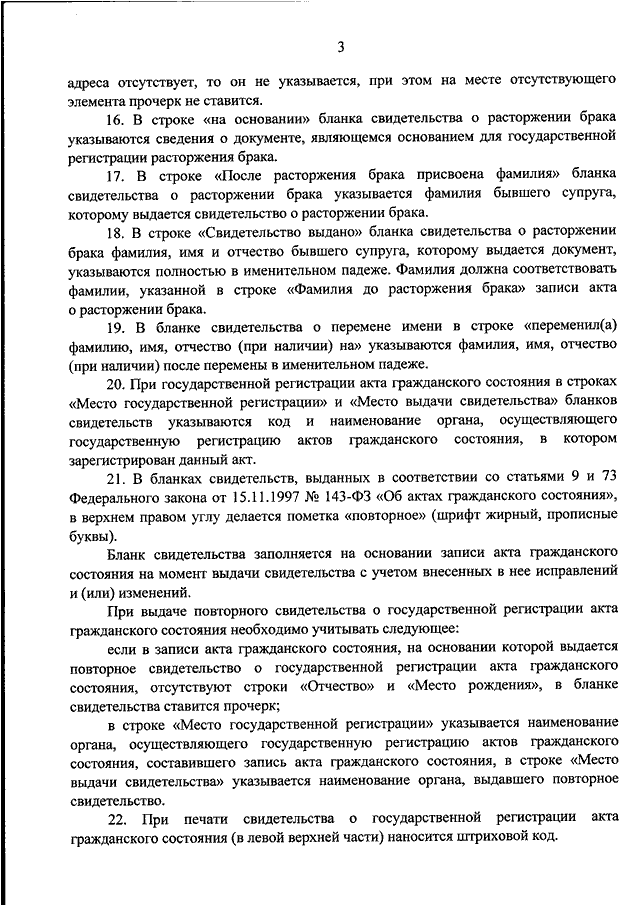 3

адреса отсутствует, то он не указывается, при этом на месте отсутствующего элемента прочерк не ставится.

16. В строке «на основании» бланка свидетельства о расторжении брака указываются сведения о документе, являющемся основанием для государственной регистрации расторжения брака.

17. В строке «После расторжения брака присвоена фамилия» бланка свидетельства о расторжении брака указывается фамилия бывшего супруга, которому выдается свидетельство о расторжении брака.

18. В строке «Свидетельство выдано» бланка свидетельства о расторжении брака фамилия, имя и отчество бывшего супруга, которому выдается документ, указываются полностью в именительном падеже. Фамилия должна соответствовать фамилии, указанной в строке «Фамилия до расторжения брака» записи акта о расторжении брака.

19. В бланке свидетельства о перемене имени в строке «переменил(а) фамилию, имя, отчество (при наличии) на» указываются фамилия, имя, отчество (при наличии) после перемены в именительном падеже.

20. При государственной регистрации акта гражданского состояния в строках «Место государственной регистрации» и «Место выдачи свидетельства» бланков свидетельств указываются код и наименование органа, осуществляющего государственную регистрацию актов гражданского состояния, в котором зарегистрирован данный акт.

21. В бланках свидетельств, выданных в соответствии со статьями 9 и 73 Федерального закона от 15.11.1997 № 143-ФЗ «Об актах гражданского состояния», в верхнем правом углу делается пометка «повторное» (шрифт жирный, прописные буквы).

Бланк свидетельства заполняется на основании записи акта гражданского состояния на момент выдачи свидетельства с учетом внесенных в нее исправлений и (или) изменений.

При выдаче повторного свидетельства о государственной регистрации акта гражданского состояния необходимо учитывать следующее:

если в записи акта гражданского состояния, на основании которой выдается повторное свидетельство о государственной регистрации акта гражданского состояния, отсутствуют строки «Отчество» и «Место рождения», в бланке свидетельства ставится прочерк;

в строке «Место государственной регистрации» указывается наименование органа, осуществляющего государственную регистрацию актов гражданского состояния, составившего запись акта гражданского состояния, в строке «Место выдачи свидетельства» указывается наименование органа, выдавшего повторное свидетельство.

22. При печати свидетельства о государственной регистрации акта гражданского состояния (в левой верхней части) наносится штриховой код.